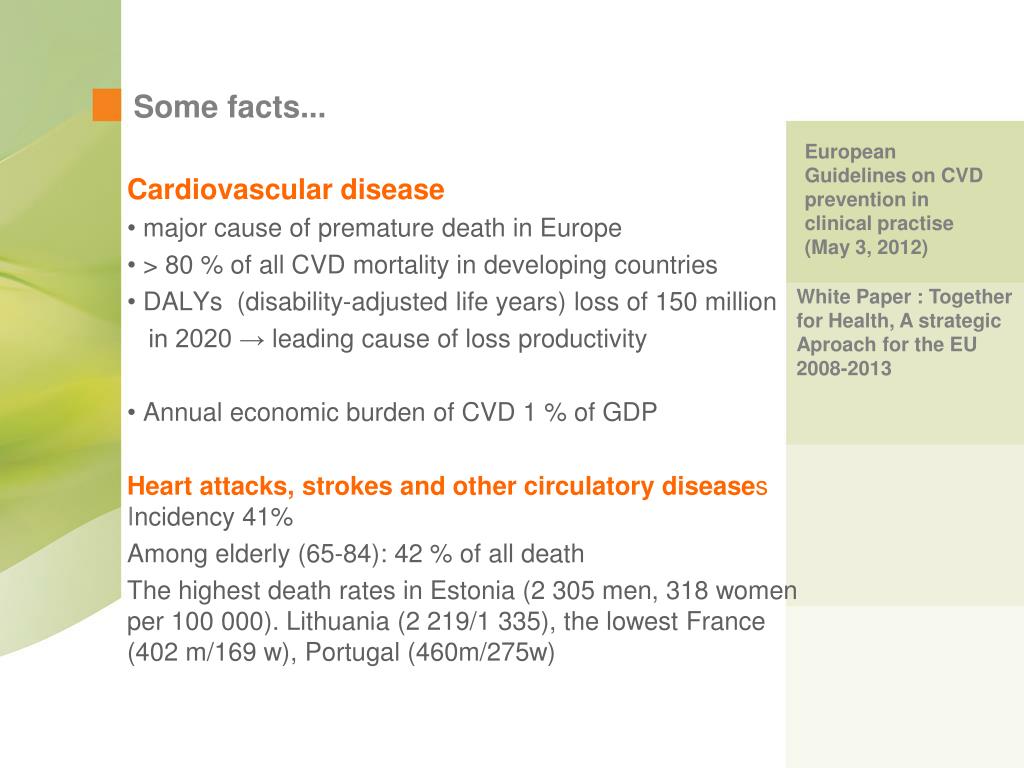 Some facts...

Cardiovascular disease
• major cause of premature death in Europe
• > 80 % of all CVD mortality in developing countries
• DALYs (disability-adjusted life years) loss of 150 million in 2020 → leading cause of loss productivity

• Annual economic burden of CVD 1 % of GDP

Heart attacks, strokes and other circulatory diseases
Incidency 41%
Among elderly (65-84): 42 % of all death
The highest death rates in Estonia (2 305 men, 318 women per 100 000). Lithuania (2 219/1 335), the lowest France (402 m/169 w), Portugal (460m/275w)

European Guidelines on CVD prevention in clinical practise (May 3, 2012)

White Paper : Together for Health, A strategic Aproach for the EU 2008-2013